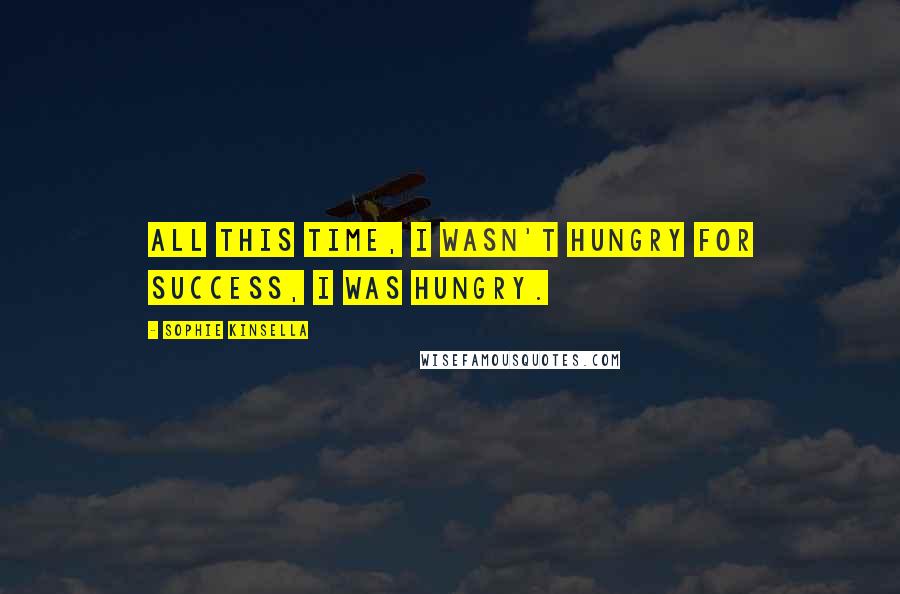 ALL THIS TIME, I WASN'T HUNGRY FOR SUCCESS, I WAS HUNGRY.

- SOPHIE KINSELLA

WISEFAMOUSQUOTES.COM